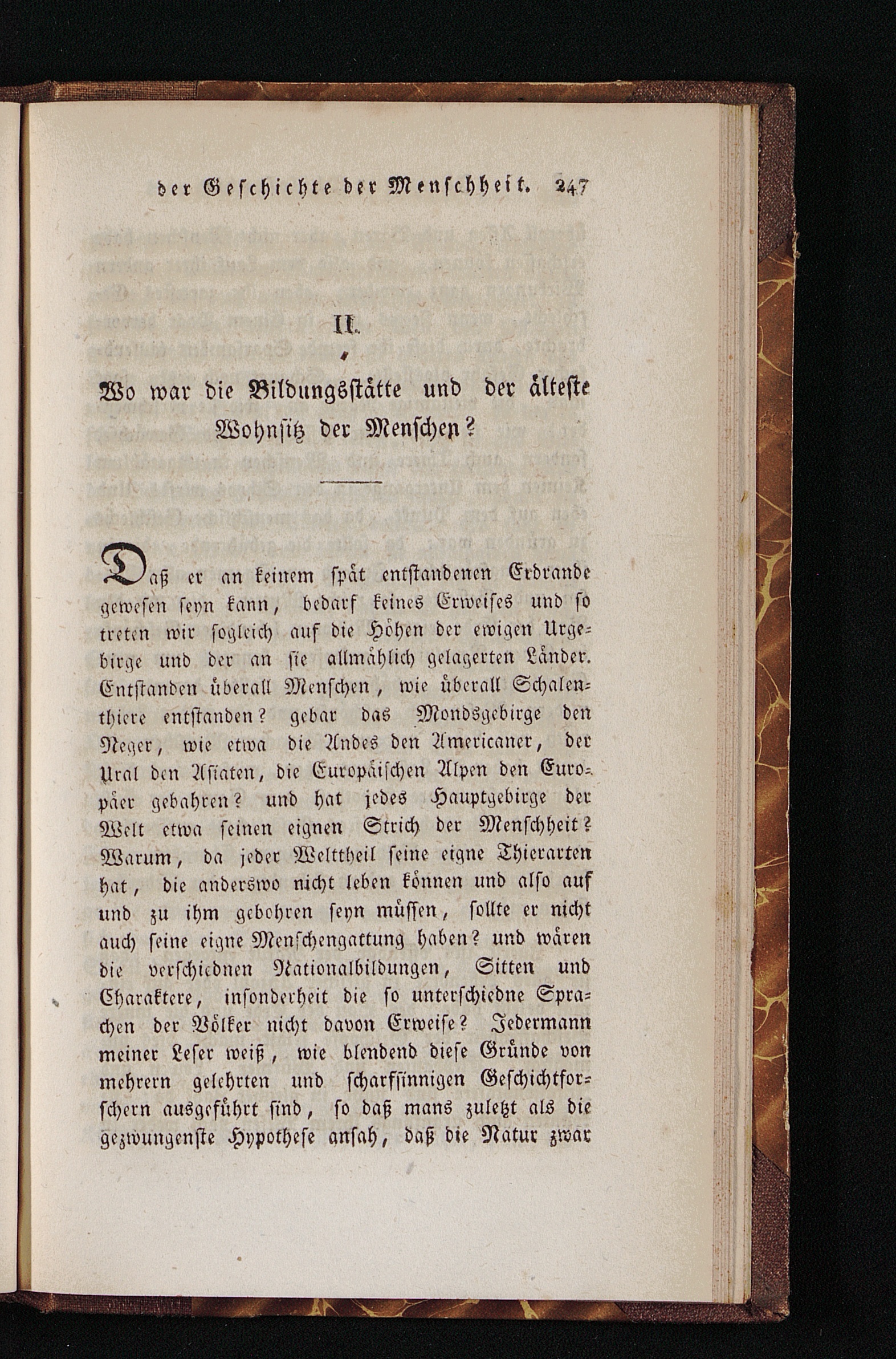 der Geschichte der Menschheit. 247

II.

Wo war die Bildungsstätte und der älteste Wohnsitz der Menschen?

Daß er an keinem spät entstandenen Erdrande gewesen seyn kann, bedarf keines Erweises und so treten wir sogleich auf die Höhen der ewigen Urgebirge und der an sie allmählich gelagerten Länder. Entstanden überall Menschen, wie überall Schalenthiere entstanden? gebar das Mondsgebirge den Neger, wie etwa die Andes den Americaner, der Ural den Asiaten, die Europäischen Alpen den Europäer gebahren? und hat jedes Hauptgebirge der Welt etwa seinen eignen Strich der Menschheit? Warum, da jeder Welttheil seine eigne Thierarten hat, die anderswo nicht leben können und also auf und zu ihm gebohren seyn müssen, sollte er nicht auch seine eigne Menschengattung haben? und wären die verschiednen Nationalbildungen, Sitten und Charaktere, insonderheit die so unterschiedne Sprachen der Völker nicht davon Erweise? Jedermann meiner Leser weiß, wie blendend diese Gründe von mehrern gelehrten und scharfsinnigen Geschichtforschern ausgeführt sind, so daß mans zuletzt als die gezwungenste Hypothese ansah, daß die Natur zwar